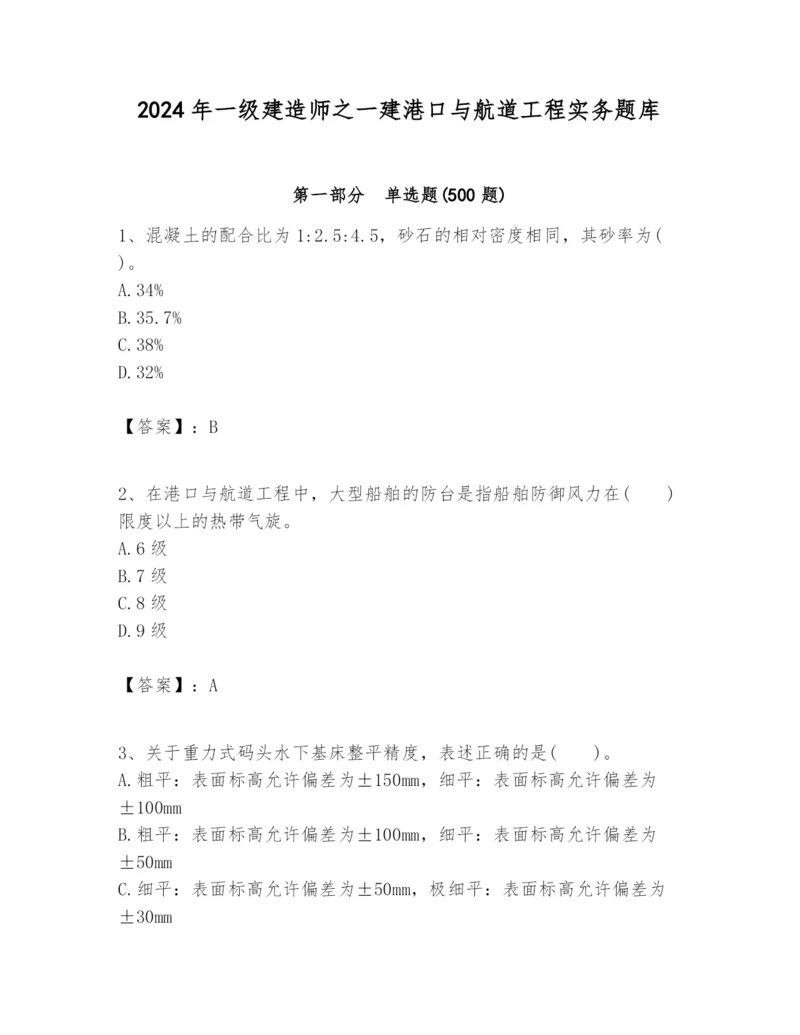 2024 年一级建造师之一建港口与航道工程实务题库

第一部分　单选题(500 题)

1、混凝土的配合比为 1:2.5:4.5，砂石的相对密度相同，其砂率为( )。
A. 34%
B. 35.7%
C. 38%
D. 32%

【答案】：B

2、在港口与航道工程中，大型船舶的防台是指船舶防御风力在(　　)限度以上的热带气旋。
A. 6 级
B. 7 级
C. 8 级
D. 9 级

【答案】：A

3、关于重力式码头水下基床整平精度，表述正确的是(　　)。
A. 粗平：表面标高允许偏差为±150mm，细平：表面标高允许偏差为±100mm
B. 粗平：表面标高允许偏差为±100mm，细平：表面标高允许偏差为±50mm
C. 细平：表面标高允许偏差为±50mm，极细平：表面标高允许偏差为±30mm